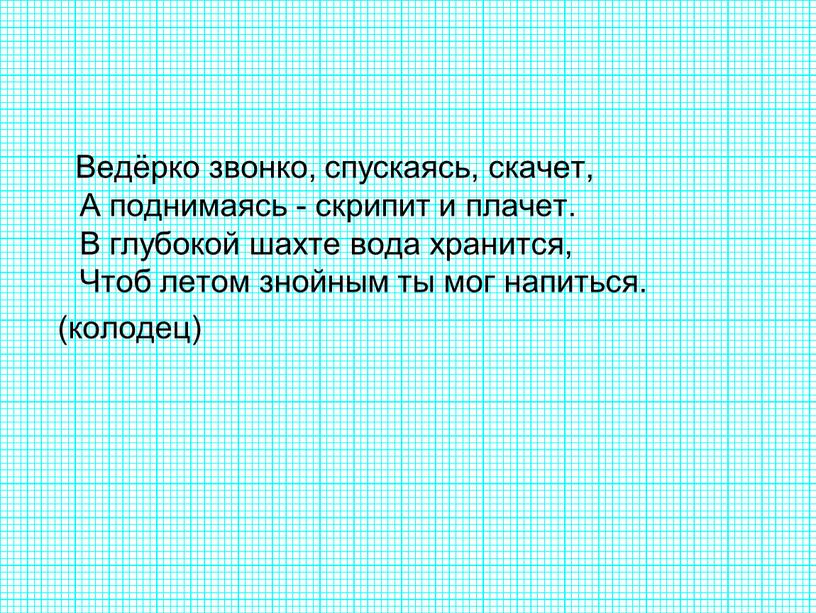 Ведёрко звонко, спускаясь, скачет,
А поднимаясь - скрипит и плачет.
В глубокой шахте вода хранится,
Чтоб летом знойным ты мог напиться.
(колодец)